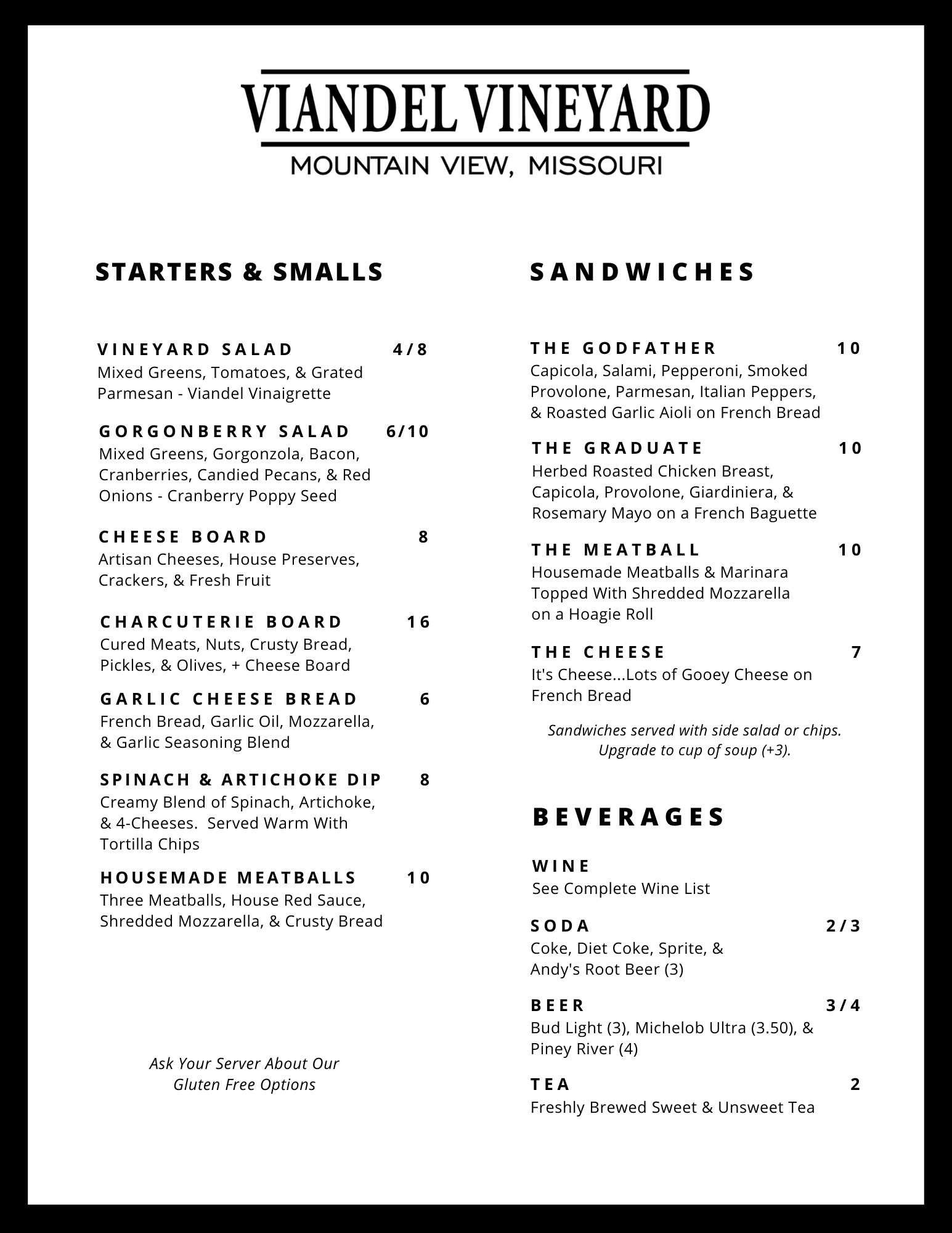 VIANDEL VINEYARD
MOUNTAIN VIEW, MISSOURI

STARTERS & SMALLS

VINEYARD SALAD 4/8
Mixed Greens, Tomatoes, & Grated Parmesan - Viandel Vinaigrette

GORGONBERRY SALAD 6/10
Mixed Greens, Gorgonzola, Bacon, Cranberries, Candied Pecans, & Red Onions - Cranberry Poppy Seed

CHEESE BOARD 8
Artisan Cheeses, House Preserves, Crackers, & Fresh Fruit

CHARCUTERIE BOARD 16
Cured Meats, Nuts, Crusty Bread, Pickles, & Olives, + Cheese Board

GARLIC CHEESE BREAD 6
French Bread, Garlic Oil, Mozzarella, & Garlic Seasoning Blend

SPINACH & ARTICHOKE DIP 8
Creamy Blend of Spinach, Artichoke, & 4-Cheeses. Served Warm With Tortilla Chips

HOUSEMADE MEATBALLS 10
Three Meatballs, House Red Sauce, Shredded Mozzarella, & Crusty Bread

Ask Your Server About Our Gluten Free Options

SANDWICHES

THE GODFATHER 10
Capicola, Salami, Pepperoni, Smoked Provolone, Parmesan, Italian Peppers, & Roasted Garlic Aioli on French Bread

THE GRADUATE 10
Herbed Roasted Chicken Breast, Capicola, Provolone, Giardiniera, & Rosemary Mayo on a French Baguette

THE MEATBALL 10
Housemade Meatballs & Marinara Topped With Shredded Mozzarella on a Hoagie Roll

THE CHEESE 7
It's Cheese...Lots of Gooey Cheese on French Bread

Sandwiches served with side salad or chips. Upgrade to cup of soup (+3).

BEVERAGES

WINE
See Complete Wine List

SODA 2/3
Coke, Diet Coke, Sprite, & Andy's Root Beer (3)

BEER 3/4
Bud Light (3), Michelob Ultra (3.50), & Piney River (4)

TEA 2
Freshly Brewed Sweet & Unsweet Tea